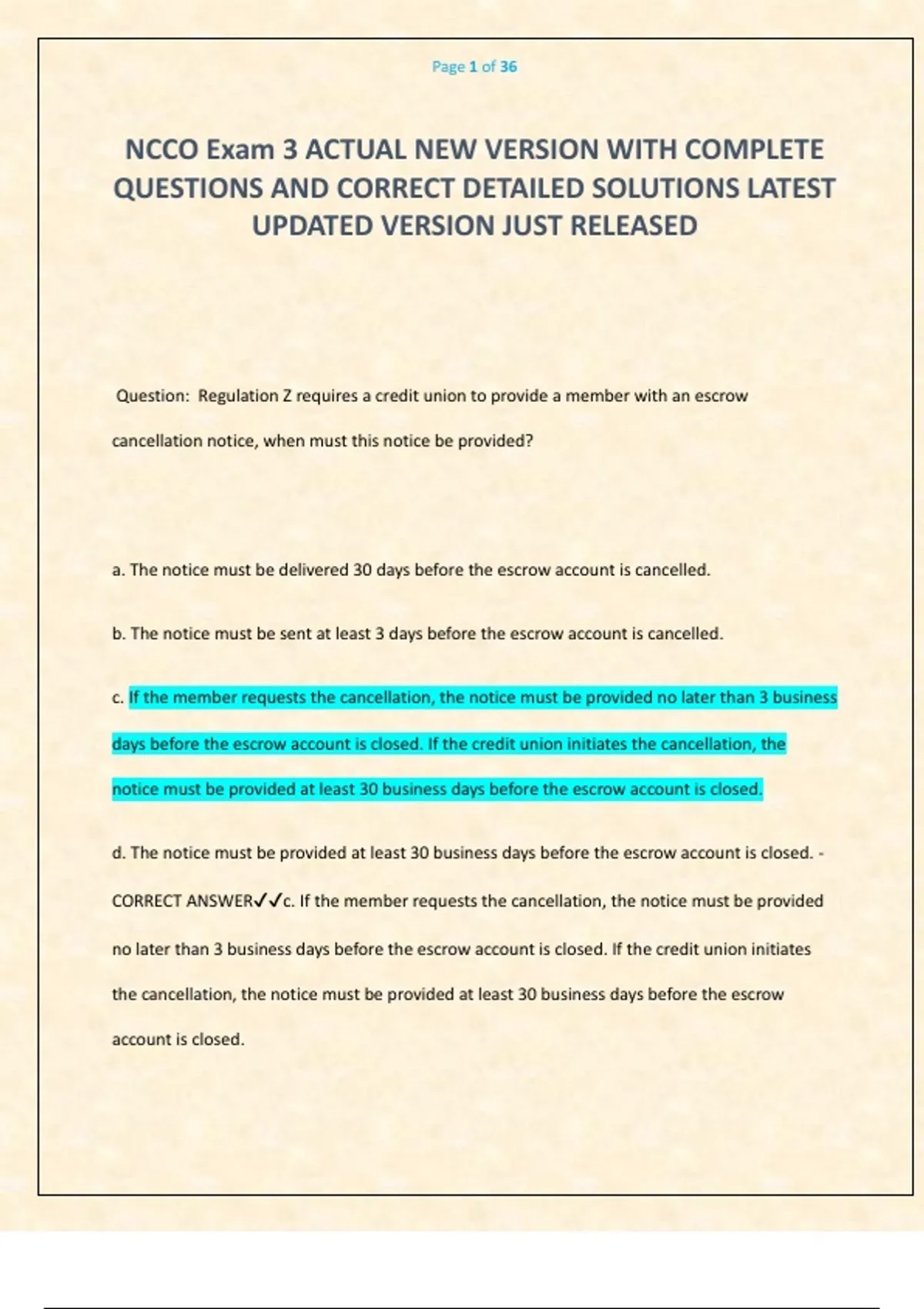 Page 1 of 36

NCCO Exam 3 ACTUAL NEW VERSION WITH COMPLETE QUESTIONS AND CORRECT DETAILED SOLUTIONS LATEST UPDATED VERSION JUST RELEASED

Question: Regulation Z requires a credit union to provide a member with an escrow cancellation notice, when must this notice be provided?

a. The notice must be delivered 30 days before the escrow account is cancelled.

b. The notice must be sent at least 3 days before the escrow account is cancelled.

c. If the member requests the cancellation, the notice must be provided no later than 3 business days before the escrow account is closed. If the credit union initiates the cancellation, the notice must be provided at least 30 business days before the escrow account is closed.

d. The notice must be provided at least 30 business days before the escrow account is closed. - CORRECT ANSWER✓✓c. If the member requests the cancellation, the notice must be provided no later than 3 business days before the escrow account is closed. If the credit union initiates the cancellation, the notice must be provided at least 30 business days before the escrow account is closed.